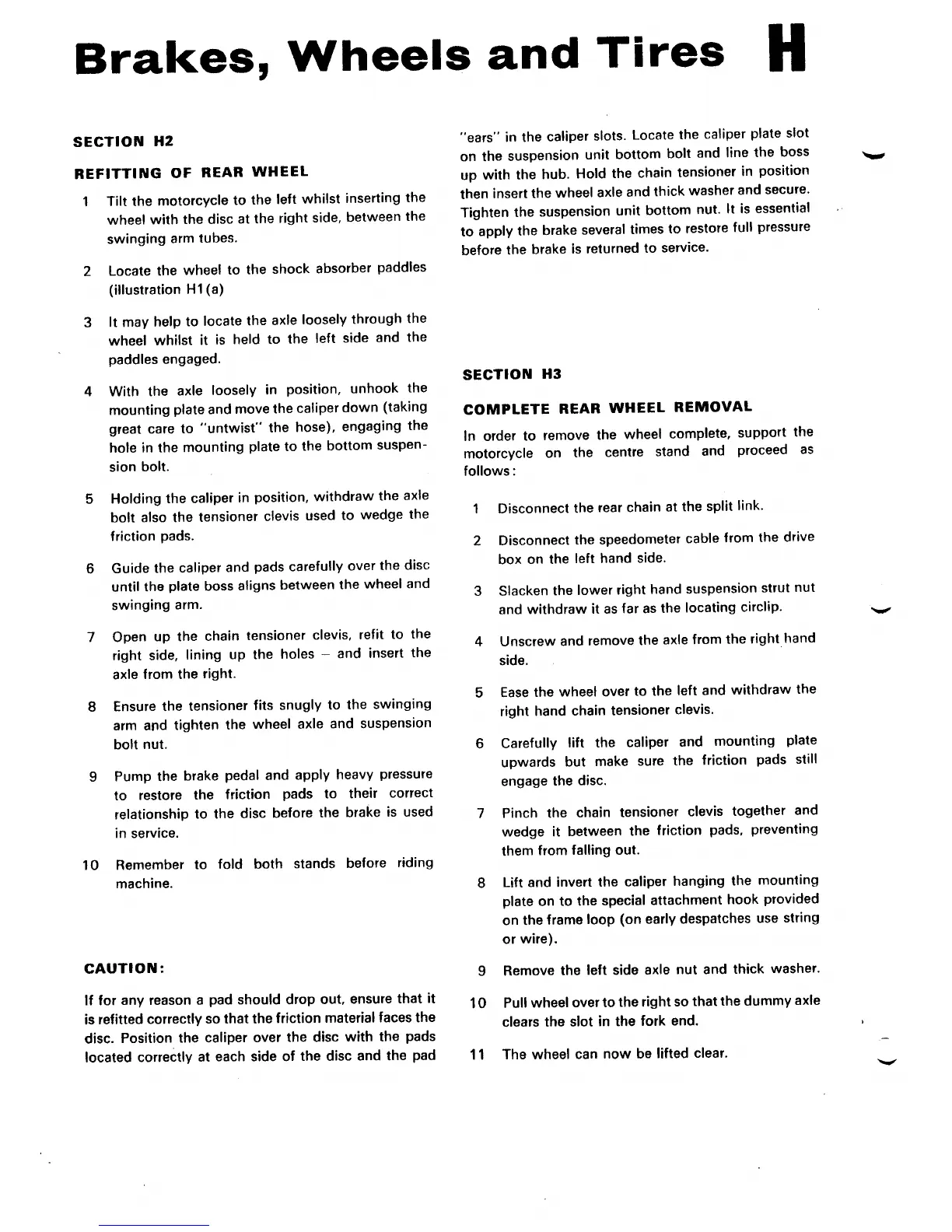 Brakes, Wheels and Tires H

SECTION H2

REFITTING OF REAR WHEEL

1 Tilt the motorcycle to the left whilst inserting the wheel with the disc at the right side, between the swinging arm tubes.

2 Locate the wheel to the shock absorber paddles (illustration H1(a)

3 It may help to locate the axle loosely through the wheel whilst it is held to the left side and the paddles engaged.

4 With the axle loosely in position, unhook the mounting plate and move the caliper down (taking great care to "untwist" the hose), engaging the hole in the mounting plate to the bottom suspension bolt.

5 Holding the caliper in position, withdraw the axle bolt also the tensioner clevis used to wedge the friction pads.

6 Guide the caliper and pads carefully over the disc until the plate boss aligns between the wheel and swinging arm.

7 Open up the chain tensioner clevis, refit to the right side, lining up the holes – and insert the axle from the right.

8 Ensure the tensioner fits snugly to the swinging arm and tighten the wheel axle and suspension bolt nut.

9 Pump the brake pedal and apply heavy pressure to restore the friction pads to their correct relationship to the disc before the brake is used in service.

10 Remember to fold both stands before riding machine.

CAUTION:

If for any reason a pad should drop out, ensure that it is refitted correctly so that the friction material faces the disc. Position the caliper over the disc with the pads located correctly at each side of the disc and the pad "ears" in the caliper slots. Locate the caliper plate slot on the suspension unit bottom bolt and line the boss up with the hub. Hold the chain tensioner in position then insert the wheel axle and thick washer and secure. Tighten the suspension unit bottom nut. It is essential to apply the brake several times to restore full pressure before the brake is returned to service.

SECTION H3

COMPLETE REAR WHEEL REMOVAL

In order to remove the wheel complete, support the motorcycle on the centre stand and proceed as follows:

1 Disconnect the rear chain at the split link.

2 Disconnect the speedometer cable from the drive box on the left hand side.

3 Slacken the lower right hand suspension strut nut and withdraw it as far as the locating circlip.

4 Unscrew and remove the axle from the right hand side.

5 Ease the wheel over to the left and withdraw the right hand chain tensioner clevis.

6 Carefully lift the caliper and mounting plate upwards but make sure the friction pads still engage the disc.

7 Pinch the chain tensioner clevis together and wedge it between the friction pads, preventing them from falling out.

8 Lift and invert the caliper hanging the mounting plate on to the special attachment hook provided on the frame loop (on early despatches use string or wire).

9 Remove the left side axle nut and thick washer.

10 Pull wheel over to the right so that the dummy axle clears the slot in the fork end.

11 The wheel can now be lifted clear.